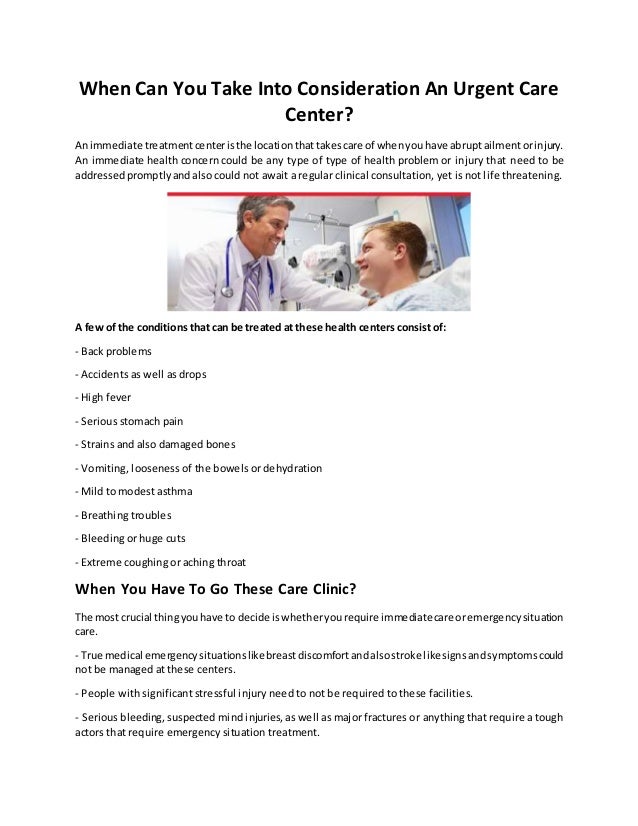 When Can You Take Into Consideration An Urgent Care Center?

An immediate treatment center is the location that takes care of when you have abrupt ailment or injury. An immediate health concern could be any type of type of health problem or injury that need to be addressed promptly and also could not await a regular clinical consultation, yet is not life threatening.

A few of the conditions that can be treated at these health centers consist of:

- Back problems

- Accidents as well as drops

- High fever

- Serious stomach pain

- Strains and also damaged bones

- Vomiting, looseness of the bowels or dehydration

- Mild to modest asthma

- Breathing troubles

- Bleeding or huge cuts

- Extreme coughing or aching throat

When You Have To Go These Care Clinic?

The most crucial thing you have to decide is whether you require immediate care or emergency situation care.

- True medical emergency situations like breast discomfort and also stroke like signs and symptoms could not be managed at these centers.

- People with significant stressful injury need to not be required to these facilities.

- Serious bleeding, suspected mind injuries, as well as major fractures or anything that require a tough actors that require emergency situation treatment.